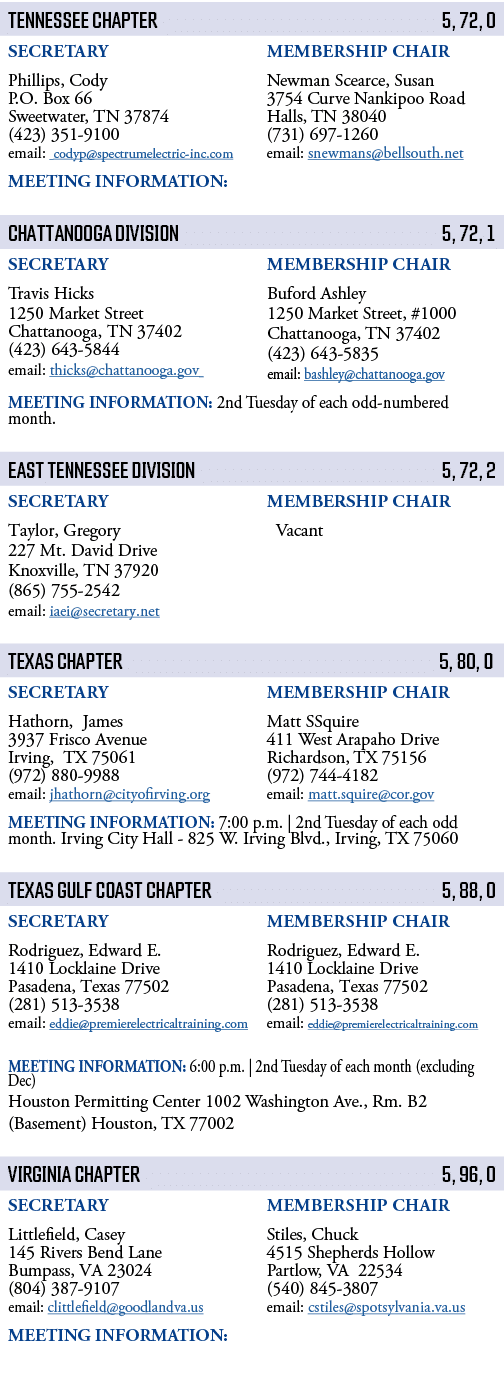 TENNESSEE CHAPTER 5, 72, 0

SECRETARY

Phillips, Cody
P.O. Box 66
Sweetwater, TN 37874
(423) 351-9100
email: codyp@spectrumelectric-inc.com

MEMBERSHIP CHAIR

Newman Scearce, Susan
3754 Curve Nankipoo Road
Halls, TN 38040
(731) 697-1260
email: snewmans@bellsouth.net

MEETING INFORMATION:

CHATTANOOGA DIVISION 5, 72, 1

SECRETARY

Travis Hicks
1250 Market Street
Chattanooga, TN 37402
(423) 643-5844
email: thicks@chattanooga.gov

MEMBERSHIP CHAIR

Buford Ashley
1250 Market Street, #1000
Chattanooga, TN 37402
(423) 643-5835
email: bashley@chattanooga.gov

MEETING INFORMATION: 2nd Tuesday of each odd-numbered month.

EAST TENNESSEE DIVISION 5, 72, 2

SECRETARY

Taylor, Gregory
227 Mt. David Drive
Knoxville, TN 37920
(865) 755-2542
email: iaei@secretary.net

MEMBERSHIP CHAIR

Vacant

TEXAS CHAPTER 5, 80, 0

SECRETARY

Hathorn, James
3937 Frisco Avenue
Irving, TX 75061
(972) 880-9988
email: jhathorn@cityofirving.org

MEMBERSHIP CHAIR

Matt SSquire
411 West Arapaho Drive
Richardson, TX 75156
(972) 744-4182
email: matt.squire@cor.gov

MEETING INFORMATION: 7:00 p.m. | 2nd Tuesday of each odd month. Irving City Hall - 825 W. Irving Blvd., Irving, TX 75060

TEXAS GULF COAST CHAPTER 5, 88, 0

SECRETARY

Rodriguez, Edward E.
1410 Locklaine Drive
Pasadena, Texas 77502
(281) 513-3538
email: eddie@premierelectricaltraining.com

MEMBERSHIP CHAIR

Rodriguez, Edward E.
1410 Locklaine Drive
Pasadena, Texas 77502
(281) 513-3538
email: eddie@premierelectricaltraining.com

MEETING INFORMATION: 6:00 p.m. | 2nd Tuesday of each month (excluding Dec)
Houston Permitting Center 1002 Washington Ave., Rm. B2 (Basement) Houston, TX 77002

VIRGINIA CHAPTER 5, 96, 0

SECRETARY

Littlefield, Casey
145 Rivers Bend Lane
Bumpass, VA 23024
(804) 387-9107
email: clittlefield@goodlandva.us

MEMBERSHIP CHAIR

Stiles, Chuck
4515 Shepherds Hollow
Partlow, VA 22534
(540) 845-3807
email: cstiles@spotsylvania.va.us

MEETING INFORMATION: